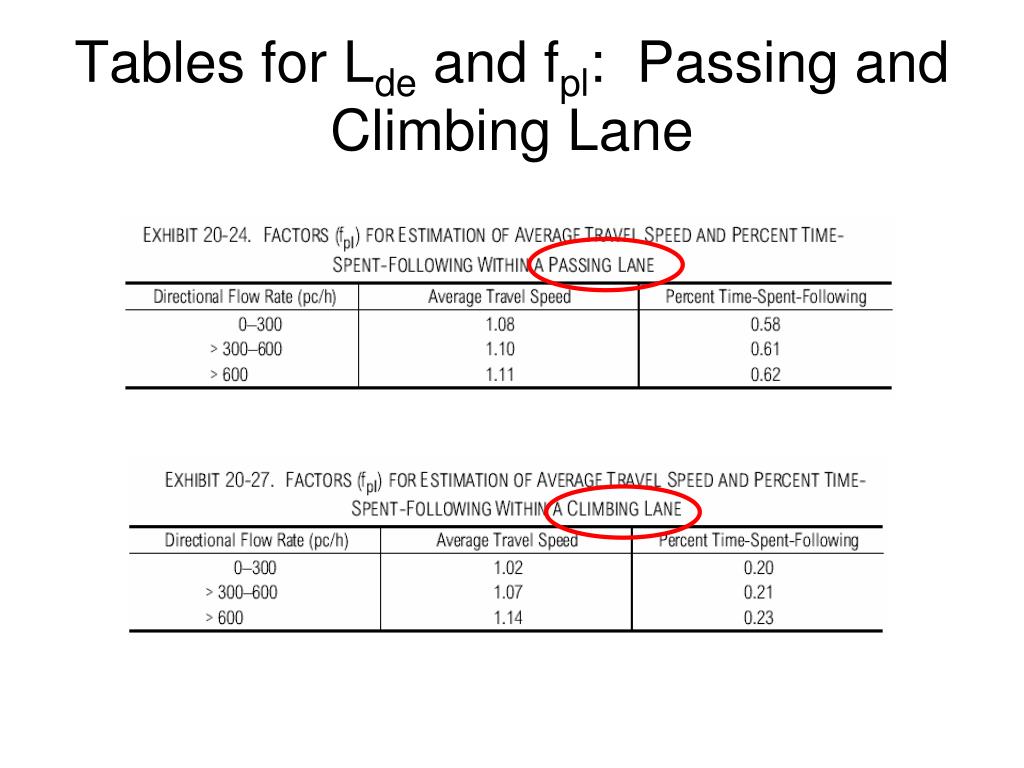 Tables for $L_{de}$ and $f_{pl}$: Passing and Climbing Lane

EXHIBIT 20-24. FACTORS ($f_{pl}$) FOR ESTIMATION OF AVERAGE TRAVEL SPEED AND PERCENT TIME-SPENT-FOLLOWING WITHIN A PASSING LANE

| Directional Flow Rate (pc/h) | Average Travel Speed | Percent Time-Spent-Following |
|---|---|---|
| 0–300 | 1.08 | 0.58 |
| > 300–600 | 1.10 | 0.61 |
| > 600 | 1.11 | 0.62 |

EXHIBIT 20-27. FACTORS ($f_{pl}$) FOR ESTIMATION OF AVERAGE TRAVEL SPEED AND PERCENT TIME-SPENT-FOLLOWING WITHIN A CLIMBING LANE

| Directional Flow Rate (pc/h) | Average Travel Speed | Percent Time-Spent-Following |
|---|---|---|
| 0–300 | 1.02 | 0.20 |
| > 300–600 | 1.07 | 0.21 |
| > 600 | 1.14 | 0.23 |